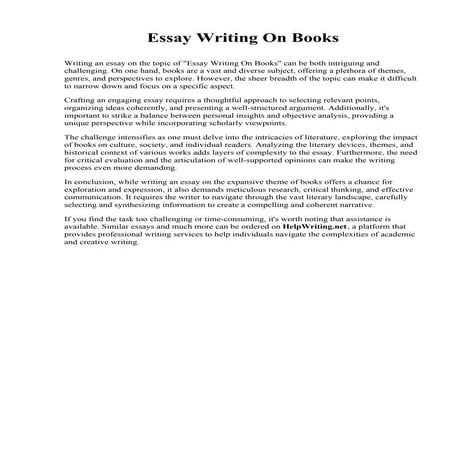 Essay Writing On Books

Writing an essay on the topic of "Essay Writing On Books" can be both intriguing and challenging. On one hand, books are a vast and diverse subject, offering a plethora of themes, genres, and perspectives to explore. However, the sheer breadth of the topic can make it difficult to narrow down and focus on a specific aspect.

Crafting an engaging essay requires a thoughtful approach to selecting relevant points, organizing ideas coherently, and presenting a well-structured argument. Additionally, it's important to strike a balance between personal insights and objective analysis, providing a unique perspective while incorporating scholarly viewpoints.

The challenge intensifies as one must delve into the intricacies of literature, exploring the impact of books on culture, society, and individual readers. Analyzing the literary devices, themes, and historical context of various works adds layers of complexity to the essay. Furthermore, the need for critical evaluation and the articulation of well-supported opinions can make the writing process even more demanding.

In conclusion, while writing an essay on the expansive theme of books offers a chance for exploration and expression, it also demands meticulous research, critical thinking, and effective communication. It requires the writer to navigate through the vast literary landscape, carefully selecting and synthesizing information to create a compelling and coherent narrative.

If you find the task too challenging or time-consuming, it's worth noting that assistance is available. Similar essays and much more can be ordered on HelpWriting.net, a platform that provides professional writing services to help individuals navigate the complexities of academic and creative writing.